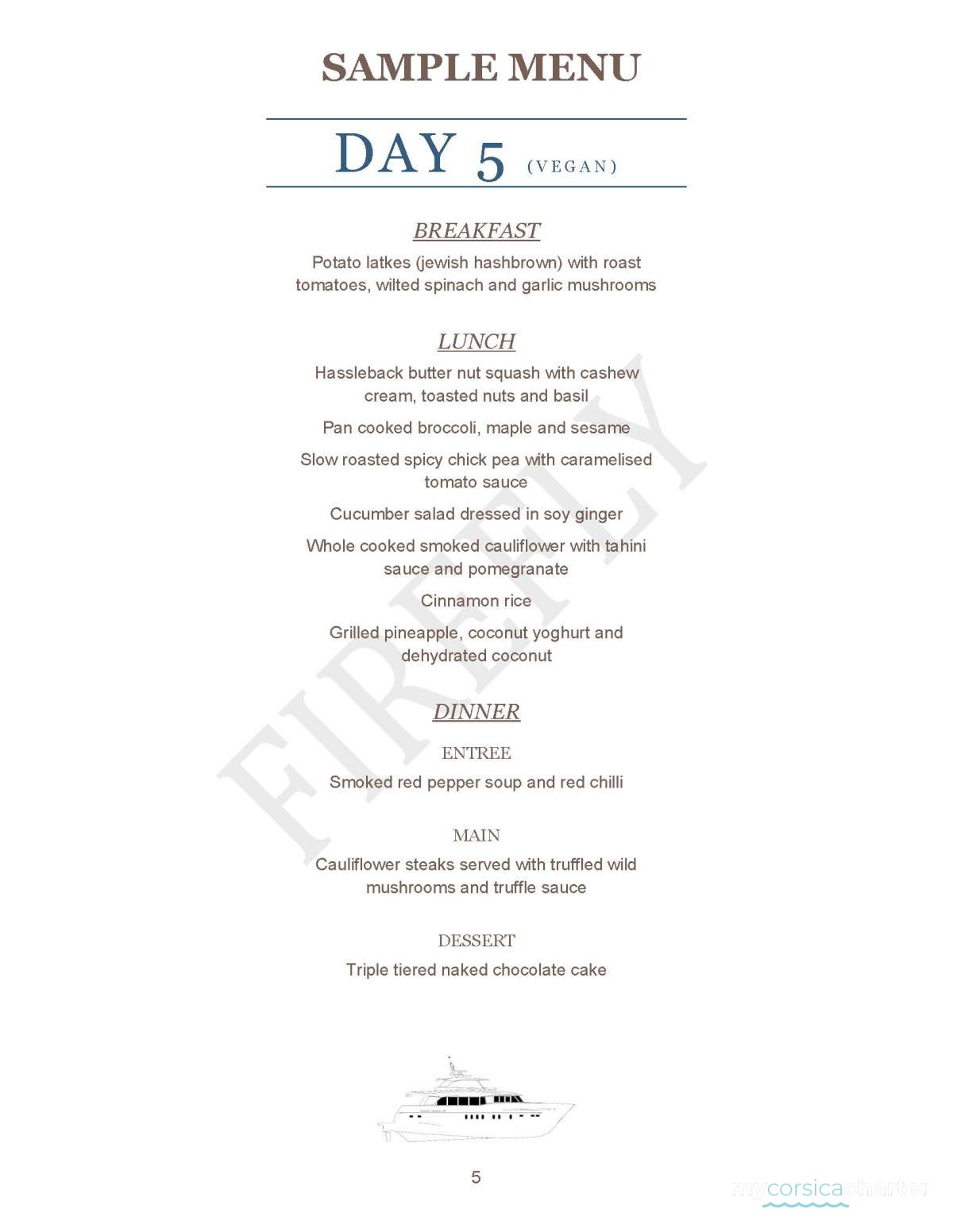 SAMPLE MENU

DAY 5 (VEGAN)

BREAKFAST

Potato latkes (jewish hashbrown) with roast tomatoes, wilted spinach and garlic mushrooms

LUNCH

Hassleback butter nut squash with cashew cream, toasted nuts and basil

Pan cooked broccoli, maple and sesame

Slow roasted spicy chick pea with caramelised tomato sauce

Cucumber salad dressed in soy ginger

Whole cooked smoked cauliflower with tahini sauce and pomegranate

Cinnamon rice

Grilled pineapple, coconut yoghurt and dehydrated coconut

DINNER

ENTREE

Smoked red pepper soup and red chilli

MAIN

Cauliflower steaks served with truffled wild mushrooms and truffle sauce

DESSERT

Triple tiered naked chocolate cake

FIREFLY

5

mycorsicacharter